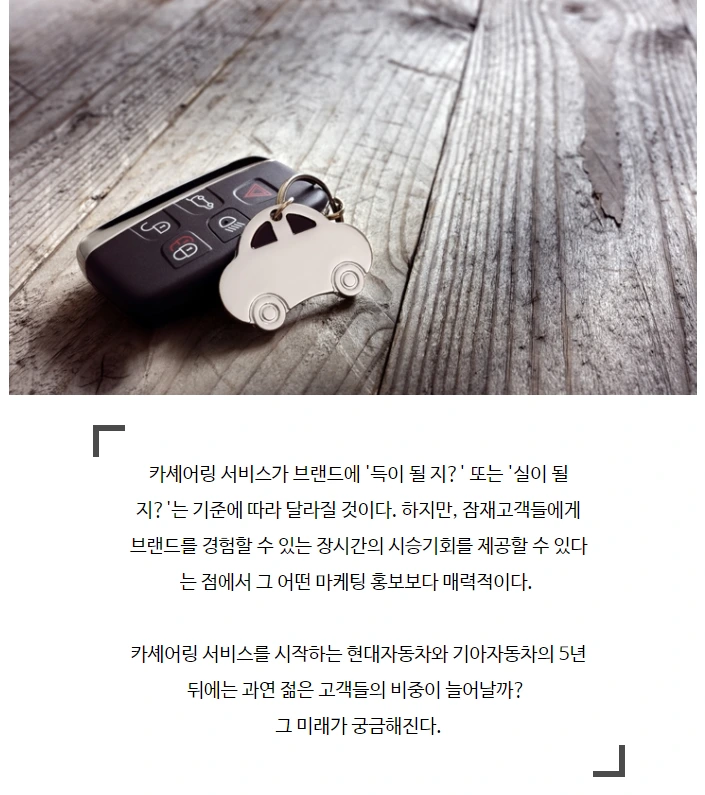 카셰어링 서비스가 브랜드에 '득이 될 지?' 또는 '실이 될 지?'는 기준에 따라 달라질 것이다. 하지만, 잠재고객들에게 브랜드를 경험할 수 있는 장시간의 시승기회를 제공할 수 있다는 점에서 그 어떤 마케팅 홍보보다 매력적이다.

카셰어링 서비스를 시작하는 현대자동차와 기아자동차의 5년 뒤에는 과연 젊은 고객들의 비중이 늘어날까?
그 미래가 궁금해진다.